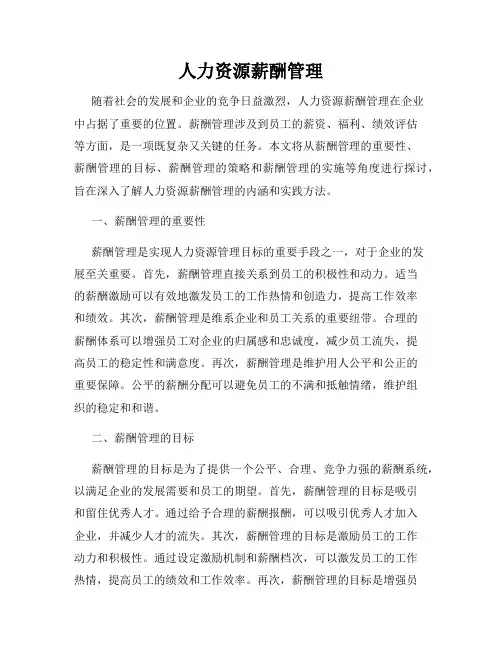 人力资源薪酬管理

随着社会的发展和企业的竞争日益激烈，人力资源薪酬管理在企业中占据了重要的位置。薪酬管理涉及到员工的薪资、福利、绩效评估等方面，是一项既复杂又关键的任务。本文将从薪酬管理的重要性、薪酬管理的目标、薪酬管理的策略和薪酬管理的实施等角度进行探讨，旨在深入了解人力资源薪酬管理的内涵和实践方法。

一、薪酬管理的重要性

薪酬管理是实现人力资源管理目标的重要手段之一，对于企业的发展至关重要。首先，薪酬管理直接关系到员工的积极性和动力。适当的薪酬激励可以有效地激发员工的工作热情和创造力，提高工作效率和绩效。其次，薪酬管理是维系企业和员工关系的重要纽带。合理的薪酬体系可以增强员工对企业的归属感和忠诚度，减少员工流失，提高员工的稳定性和满意度。再次，薪酬管理是维护用人公平和公正的重要保障。公平的薪酬分配可以避免员工的不满和抵触情绪，维护组织的稳定和和谐。

二、薪酬管理的目标

薪酬管理的目标是为了提供一个公平、合理、竞争力强的薪酬系统，以满足企业的发展需要和员工的期望。首先，薪酬管理的目标是吸引和留住优秀人才。通过给予合理的薪酬报酬，可以吸引优秀人才加入企业，并减少人才的流失。其次，薪酬管理的目标是激励员工的工作动力和积极性。通过设定激励机制和薪酬档次，可以激发员工的工作热情，提高员工的绩效和工作效率。再次，薪酬管理的目标是增强员